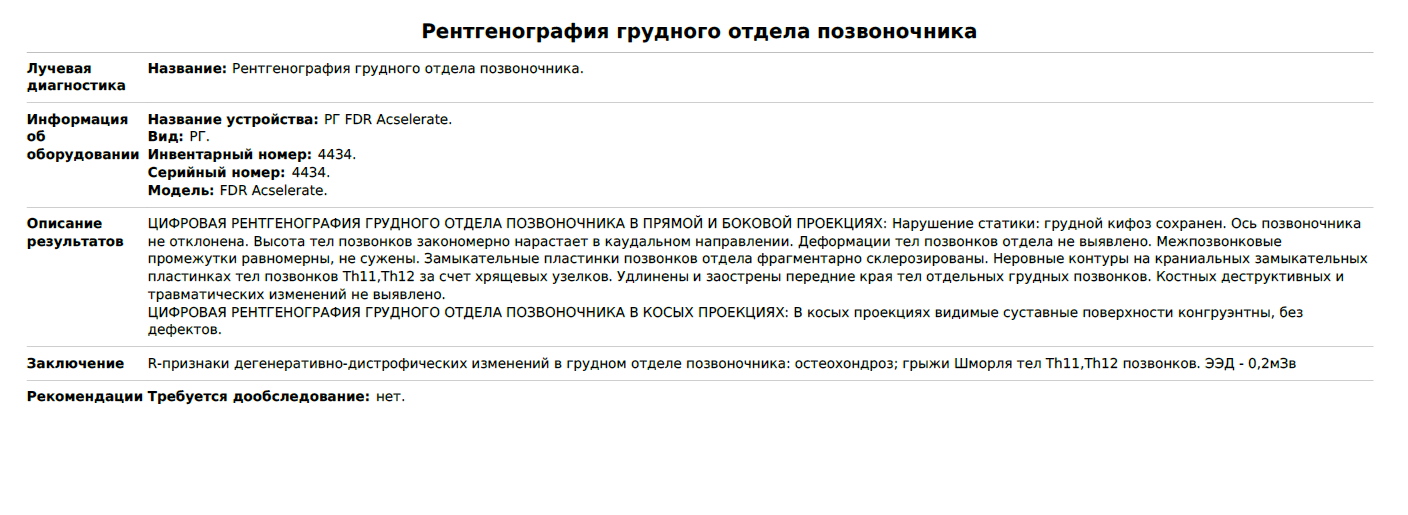 Рентгенография грудного отдела позвоночника

Лучевая диагностика
Название: Рентгенография грудного отдела позвоночника.

Информация об оборудовании
Название устройства: РГ FDR Acselerate.
Вид: РГ.
Инвентарный номер: 4434.
Серийный номер: 4434.
Модель: FDR Acselerate.

Описание результатов
ЦИФРОВАЯ РЕНТГЕНОГРАФИЯ ГРУДНОГО ОТДЕЛА ПОЗВОНОЧНИКА В ПРЯМОЙ И БОКОВОЙ ПРОЕКЦИЯХ: Нарушение статики: грудной кифоз сохранен. Ось позвоночника не отклонена. Высота тел позвонков закономерно нарастает в каудальном направлении. Деформации тел позвонков отдела не выявлено. Межпозвонковые промежутки равномерны, не сужены. Замыкательные пластинки позвонков отдела фрагментарно склерозированы. Неровные контуры на краниальных замыкательных пластинках тел позвонков Th11,Th12 за счет хрящевых узелков. Удлинены и заострены передние края тел отдельных грудных позвонков. Костных деструктивных и травматических изменений не выявлено.
ЦИФРОВАЯ РЕНТГЕНОГРАФИЯ ГРУДНОГО ОТДЕЛА ПОЗВОНОЧНИКА В КОСЫХ ПРОЕКЦИЯХ: В косых проекциях видимые суставные поверхности конгруэнтны, без дефектов.

Заключение
R-признаки дегенеративно-дистрофических изменений в грудном отделе позвоночника: остеохондроз; грыжи Шморля тел Th11,Th12 позвонков. ЭЭД - 0,2мЗв

Рекомендации
Требуется дообследование: нет.